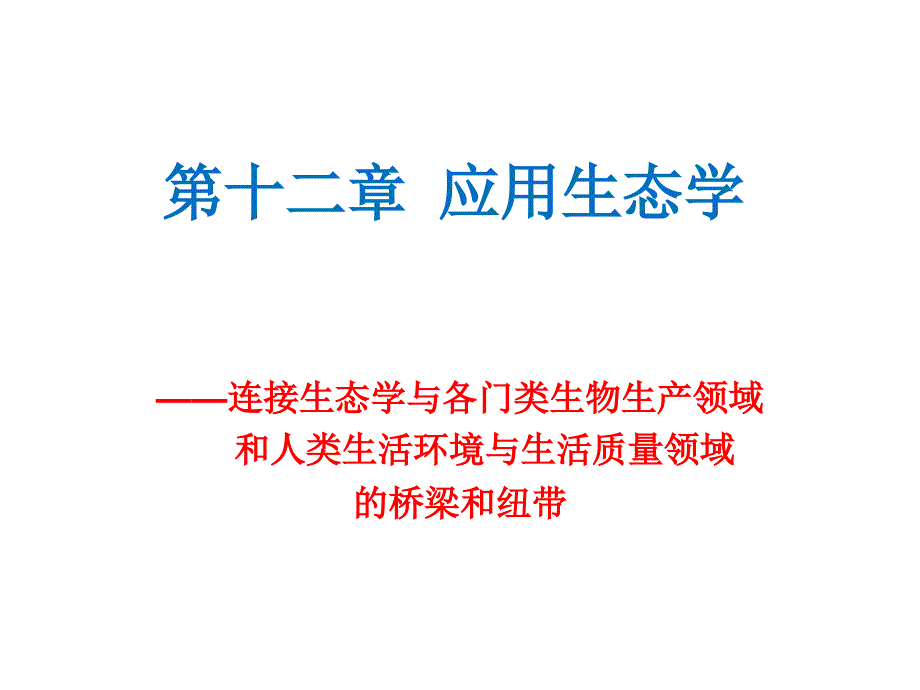 第十二章 应用生态学

——连接生态学与各门类生物生产领域和人类生活环境与生活质量领域的桥梁和纽带